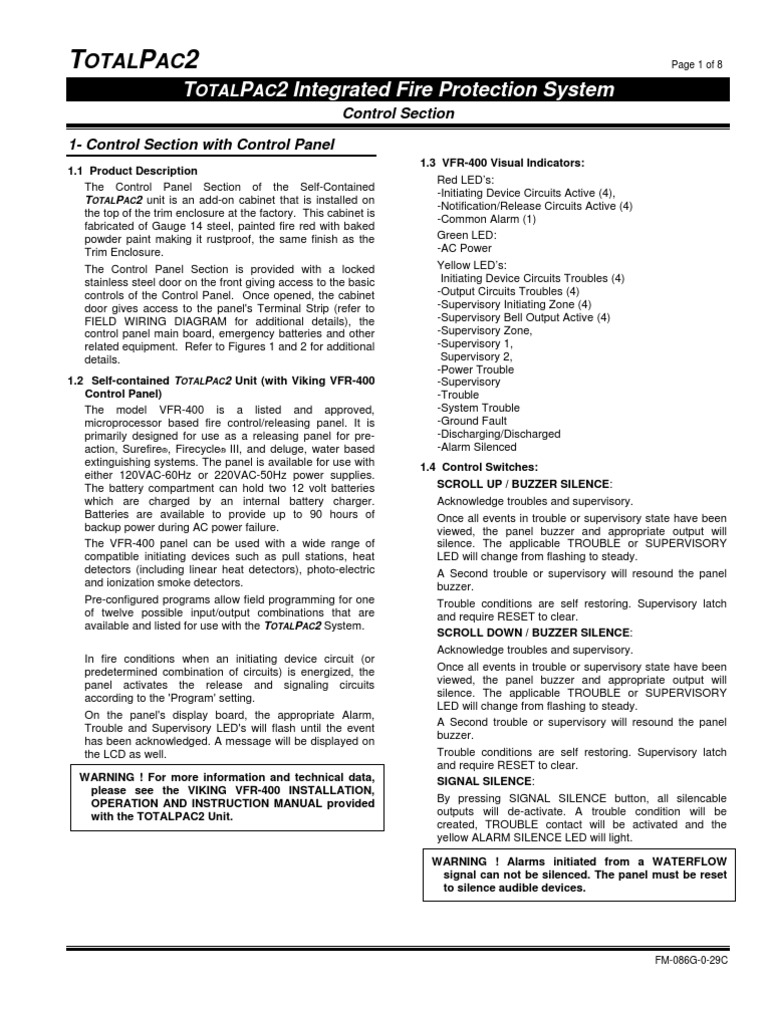 TOTALPAC2

Page 1 of 8

TOTALPAC2 Integrated Fire Protection System

Control Section

1- Control Section with Control Panel

1.1 Product Description

The Control Panel Section of the Self-Contained TOTALPAC2 unit is an add-on cabinet that is installed on the top of the trim enclosure at the factory. This cabinet is fabricated of Gauge 14 steel, painted fire red with baked powder paint making it rustproof, the same finish as the Trim Enclosure.

The Control Panel Section is provided with a locked stainless steel door on the front giving access to the basic controls of the Control Panel. Once opened, the cabinet door gives access to the panel's Terminal Strip (refer to FIELD WIRING DIAGRAM for additional details), the control panel main board, emergency batteries and other related equipment. Refer to Figures 1 and 2 for additional details.

1.2 Self-contained TOTALPAC2 Unit (with Viking VFR-400 Control Panel)

The model VFR-400 is a listed and approved, microprocessor based fire control/releasing panel. It is primarily designed for use as a releasing panel for pre-action, Surefire®, Firecycle® III, and deluge, water based extinguishing systems. The panel is available for use with either 120VAC-60Hz or 220VAC-50Hz power supplies. The battery compartment can hold two 12 volt batteries which are charged by an internal battery charger. Batteries are available to provide up to 90 hours of backup power during AC power failure.

The VFR-400 panel can be used with a wide range of compatible initiating devices such as pull stations, heat detectors (including linear heat detectors), photo-electric and ionization smoke detectors.

Pre-configured programs allow field programming for one of twelve possible input/output combinations that are available and listed for use with the TOTALPAC2 System.

In fire conditions when an initiating device circuit (or predetermined combination of circuits) is energized, the panel activates the release and signaling circuits according to the 'Program' setting.

On the panel's display board, the appropriate Alarm, Trouble and Supervisory LED's will flash until the event has been acknowledged. A message will be displayed on the LCD as well.

WARNING ! For more information and technical data, please see the VIKING VFR-400 INSTALLATION, OPERATION AND INSTRUCTION MANUAL provided with the TOTALPAC2 Unit.

1.3 VFR-400 Visual Indicators:

Red LED's:
-Initiating Device Circuits Active (4),
-Notification/Release Circuits Active (4)
-Common Alarm (1)

Green LED:
-AC Power

Yellow LED's:
Initiating Device Circuits Troubles (4)
-Output Circuits Troubles (4)
-Supervisory Initiating Zone (4)
-Supervisory Bell Output Active (4)
-Supervisory Zone,
-Supervisory 1,
Supervisory 2,
-Power Trouble
-Supervisory
-Trouble
-System Trouble
-Ground Fault
-Discharging/Discharged
-Alarm Silenced

1.4 Control Switches:

SCROLL UP / BUZZER SILENCE:

Acknowledge troubles and supervisory.

Once all events in trouble or supervisory state have been viewed, the panel buzzer and appropriate output will silence. The applicable TROUBLE or SUPERVISORY LED will change from flashing to steady.

A Second trouble or supervisory will resound the panel buzzer.

Trouble conditions are self restoring. Supervisory latch and require RESET to clear.

SCROLL DOWN / BUZZER SILENCE:

Acknowledge troubles and supervisory.

Once all events in trouble or supervisory state have been viewed, the panel buzzer and appropriate output will silence. The applicable TROUBLE or SUPERVISORY LED will change from flashing to steady.

A Second trouble or supervisory will resound the panel buzzer.

Trouble conditions are self restoring. Supervisory latch and require RESET to clear.

SIGNAL SILENCE:

By pressing SIGNAL SILENCE button, all silencable outputs will de-activate. A trouble condition will be created, TROUBLE contact will be activated and the yellow ALARM SILENCE LED will light.

WARNING ! Alarms initiated from a WATERFLOW signal can not be silenced. The panel must be reset to silence audible devices.

FM-086G-0-29C